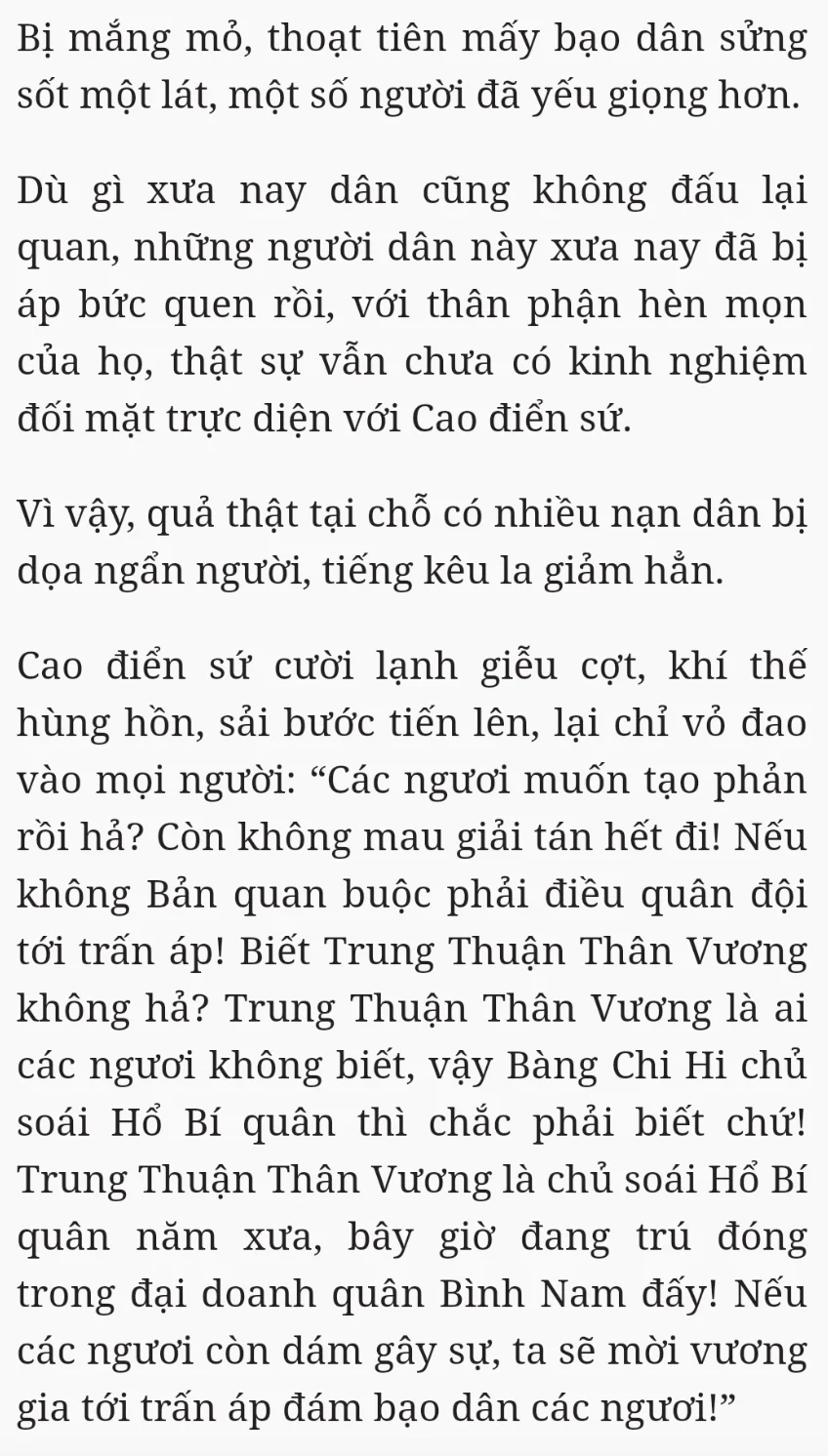 Bị mắng mỏ, thoạt tiên mấy bạo dân sửng sốt một lát, một số người đã yếu giọng hơn.

Dù gì xưa nay dân cũng không đấu lại quan, những người dân này xưa nay đã bị áp bức quen rồi, với thân phận hèn mọn của họ, thật sự vẫn chưa có kinh nghiệm đối mặt trực diện với Cao điển sứ.

Vì vậy, quả thật tại chỗ có nhiều nạn dân bị dọa ngẩn người, tiếng kêu la giảm hẳn.

Cao điển sứ cười lạnh giễu cợt, khí thế hùng hồn, sải bước tiến lên, lại chỉ vỏ đao vào mọi người: “Các ngươi muốn tạo phản rồi hả? Còn không mau giải tán hết đi! Nếu không Bản quan buộc phải điều quân đội tới trấn áp! Biết Trung Thuận Thân Vương không hả? Trung Thuận Thân Vương là ai các ngươi không biết, vậy Bàng Chi Hi chủ soái Hổ Bí quân thì chắc phải biết chứ! Trung Thuận Thân Vương là chủ soái Hổ Bí quân năm xưa, bây giờ đang trú đóng trong đại doanh quân Bình Nam đấy! Nếu các ngươi còn dám gây sự, ta sẽ mời vương gia tới trấn áp đám bạo dân các ngươi!”